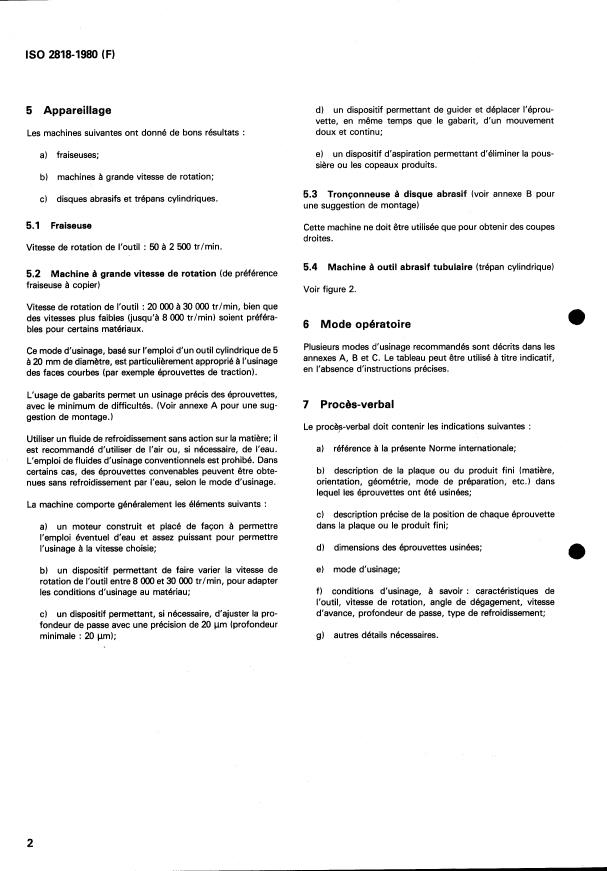 ISO 2818-1980 (F)

5 Appareillage

Les machines suivantes ont donné de bons résultats :

a) fraiseuses;

b) machines à grande vitesse de rotation;

c) disques abrasifs et trépans cylindriques.

5.1 Fraiseuse

Vitesse de rotation de l'outil : 50 à 2 500 tr/min.

5.2 Machine à grande vitesse de rotation (de préférence fraiseuse à copier)

Vitesse de rotation de l'outil : 20 000 à 30 000 tr/min, bien que des vitesses plus faibles (jusqu'à 8 000 tr/min) soient préférables pour certains matériaux.

Ce mode d'usinage, basé sur l'emploi d'un outil cylindrique de 5 à 20 mm de diamètre, est particulièrement approprié à l'usinage des faces courbes (par exemple éprouvettes de traction).

L'usage de gabarits permet un usinage précis des éprouvettes, avec le minimum de difficultés. (Voir annexe A pour une suggestion de montage.)

Utiliser un fluide de refroidissement sans action sur la matière; il est recommandé d'utiliser de l'air ou, si nécessaire, de l'eau. L'emploi de fluides d'usinage conventionnels est prohibé. Dans certains cas, des éprouvettes convenables peuvent être obtenues sans refroidissement par l'eau, selon le mode d'usinage.

La machine comporte généralement les éléments suivants :

a) un moteur construit et placé de façon à permettre l'emploi éventuel d'eau et assez puissant pour permettre l'usinage à la vitesse choisie;

b) un dispositif permettant de faire varier la vitesse de rotation de l'outil entre 8 000 et 30 000 tr/min, pour adapter les conditions d'usinage au matériau;

c) un dispositif permettant, si nécessaire, d'ajuster la profondeur de passe avec une précision de 20 µm (profondeur minimale : 20 µm);

d) un dispositif permettant de guider et déplacer l'éprouvette, en même temps que le gabarit, d'un mouvement doux et continu;

e) un dispositif d'aspiration permettant d'éliminer la poussière ou les copeaux produits.

5.3 Tronçonneuse à disque abrasif (voir annexe B pour une suggestion de montage)

Cette machine ne doit être utilisée que pour obtenir des coupes droites.

5.4 Machine à outil abrasif tubulaire (trépan cylindrique)

Voir figure 2.

6 Mode opératoire

Plusieurs modes d'usinage recommandés sont décrits dans les annexes A, B et C. Le tableau peut être utilisé à titre indicatif, en l'absence d'instructions précises.

7 Procès-verbal

Le procès-verbal doit contenir les indications suivantes :

a) référence à la présente Norme internationale;

b) description de la plaque ou du produit fini (matière, orientation, géométrie, mode de préparation, etc.) dans lequel les éprouvettes ont été usinées;

c) description précise de la position de chaque éprouvette dans la plaque ou le produit fini;

d) dimensions des éprouvettes usinées;

e) mode d'usinage;

f) conditions d'usinage, à savoir : caractéristiques de l'outil, vitesse de rotation, angle de dégagement, vitesse d'avance, profondeur de passe, type de refroidissement;

g) autres détails nécessaires.

2